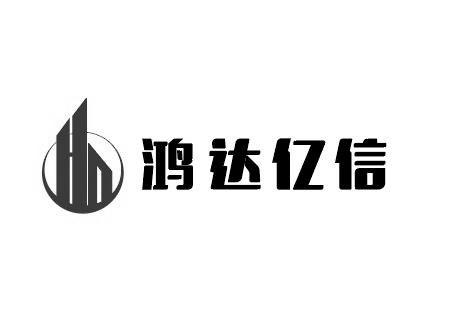 鸿达亿信